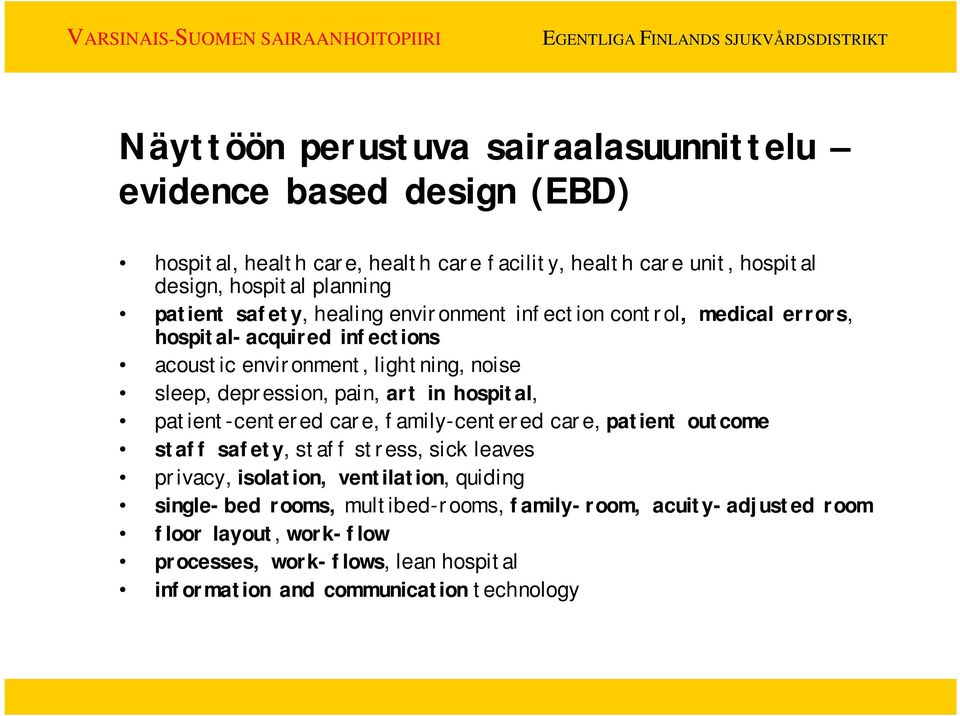 VARSINAIS-SUOMEN SAIRAANHOITOPIIRI

EGENTLIGA FINLANDS SJUKVÅRDSDISTRIKT

Näyttöön perustuva sairaalasuunnittelu – evidence based design (EBD)

• hospital, health care, health care facility, health care unit, hospital design, hospital planning
• patient safety, healing environment infection control, medical errors, hospital-acquired infections
• acoustic environment, lightning, noise
• sleep, depression, pain, art in hospital,
• patient-centered care, family-centered care, patient outcome
• staff safety, staff stress, sick leaves
• privacy, isolation, ventilation, quiding
• single-bed rooms, multibed-rooms, family-room, acuity-adjusted room
• floor layout, work-flow
• processes, work-flows, lean hospital
• information and communication technology